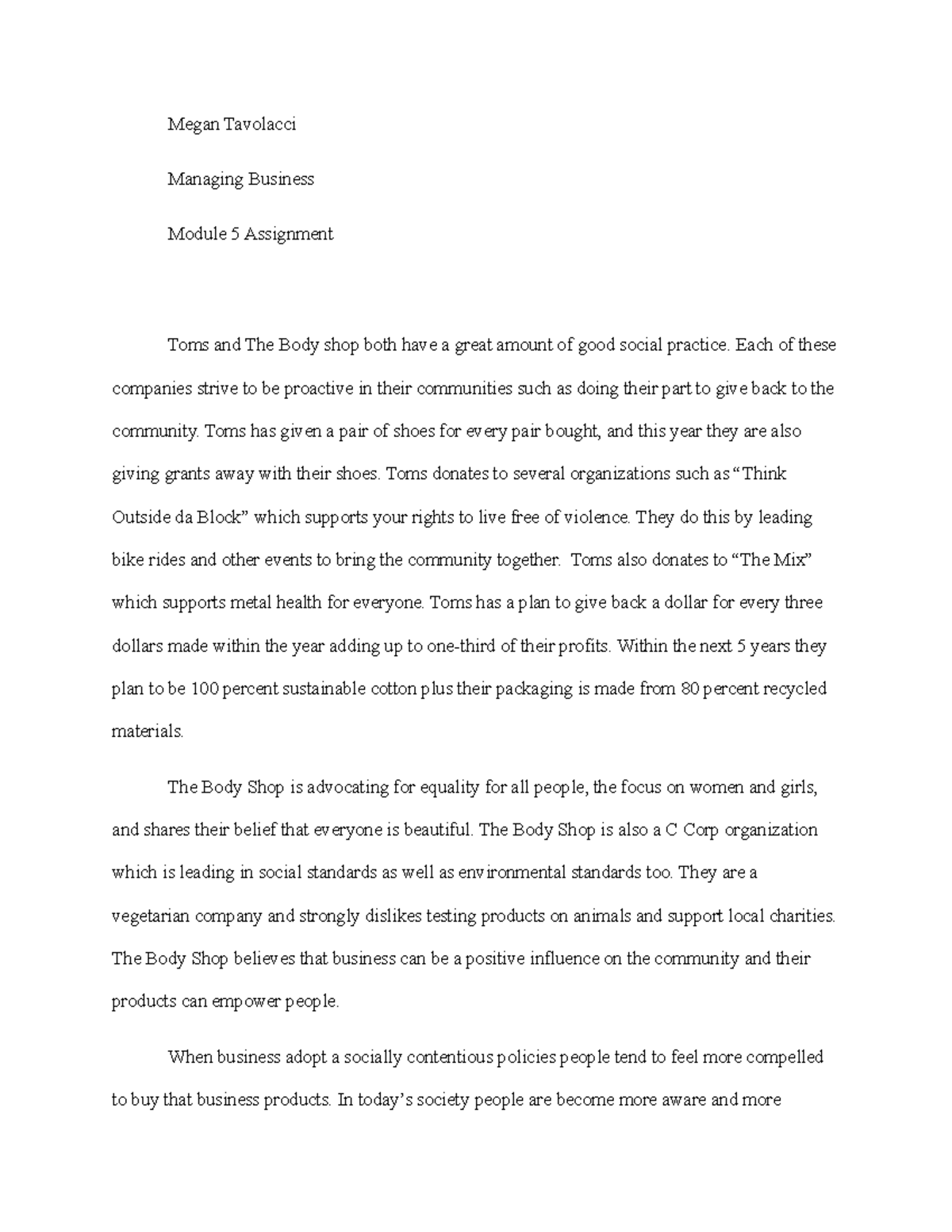 Megan Tavolacci

Managing Business

Module 5 Assignment

Toms and The Body shop both have a great amount of good social practice. Each of these companies strive to be proactive in their communities such as doing their part to give back to the community. Toms has given a pair of shoes for every pair bought, and this year they are also giving grants away with their shoes. Toms donates to several organizations such as “Think Outside da Block” which supports your rights to live free of violence. They do this by leading bike rides and other events to bring the community together. Toms also donates to “The Mix” which supports metal health for everyone. Toms has a plan to give back a dollar for every three dollars made within the year adding up to one-third of their profits. Within the next 5 years they plan to be 100 percent sustainable cotton plus their packaging is made from 80 percent recycled materials.

The Body Shop is advocating for equality for all people, the focus on women and girls, and shares their belief that everyone is beautiful. The Body Shop is also a C Corp organization which is leading in social standards as well as environmental standards too. They are a vegetarian company and strongly dislikes testing products on animals and support local charities. The Body Shop believes that business can be a positive influence on the community and their products can empower people.

When business adopt a socially contentious policies people tend to feel more compelled to buy that business products. In today’s society people are become more aware and more